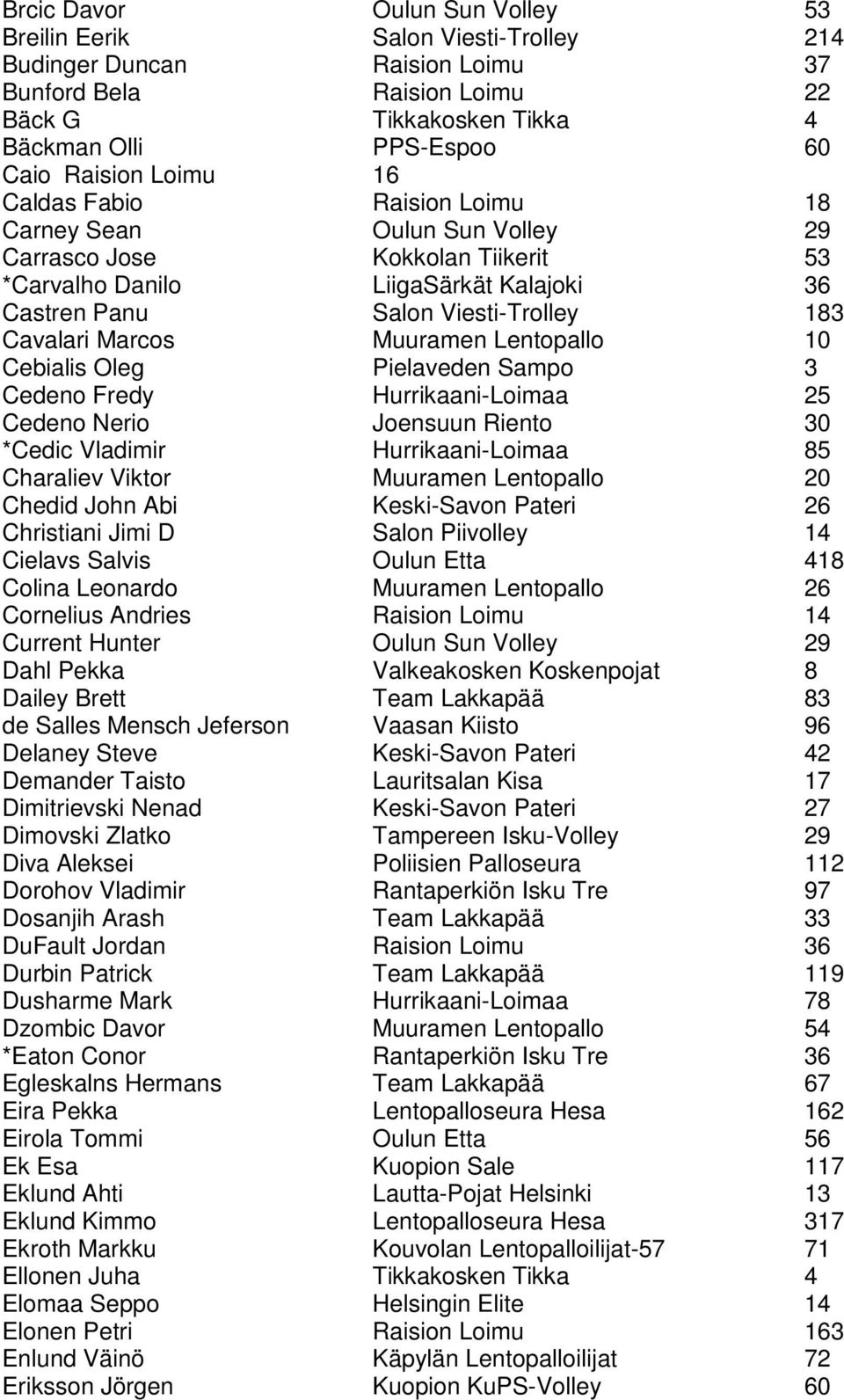 | | | |
|---|---|---|
| Brcic Davor | Oulun Sun Volley | 53 |
| Breilin Eerik | Salon Viesti-Trolley | 214 |
| Budinger Duncan | Raision Loimu | 37 |
| Bunford Bela | Raision Loimu | 22 |
| Bäck G | Tikkakosken Tikka | 4 |
| Bäckman Olli | PPS-Espoo | 60 |
| Caio Raision Loimu | 16 | |
| Caldas Fabio | Raision Loimu | 18 |
| Carney Sean | Oulun Sun Volley | 29 |
| Carrasco Jose | Kokkolan Tiikerit | 53 |
| *Carvalho Danilo | LiigaSärkät Kalajoki | 36 |
| Castren Panu | Salon Viesti-Trolley | 183 |
| Cavalari Marcos | Muuramen Lentopallo | 10 |
| Cebialis Oleg | Pielaveden Sampo | 3 |
| Cedeno Fredy | Hurrikaani-Loimaa | 25 |
| Cedeno Nerio | Joensuun Riento | 30 |
| *Cedic Vladimir | Hurrikaani-Loimaa | 85 |
| Charaliev Viktor | Muuramen Lentopallo | 20 |
| Chedid John Abi | Keski-Savon Pateri | 26 |
| Christiani Jimi D | Salon Piivolley | 14 |
| Cielavs Salvis | Oulun Etta | 418 |
| Colina Leonardo | Muuramen Lentopallo | 26 |
| Cornelius Andries | Raision Loimu | 14 |
| Current Hunter | Oulun Sun Volley | 29 |
| Dahl Pekka | Valkeakosken Koskenpojat | 8 |
| Dailey Brett | Team Lakkapää | 83 |
| de Salles Mensch Jeferson | Vaasan Kiisto | 96 |
| Delaney Steve | Keski-Savon Pateri | 42 |
| Demander Taisto | Lauritsalan Kisa | 17 |
| Dimitrievski Nenad | Keski-Savon Pateri | 27 |
| Dimovski Zlatko | Tampereen Isku-Volley | 29 |
| Diva Aleksei | Poliisien Palloseura | 112 |
| Dorohov Vladimir | Rantaperkiön Isku Tre | 97 |
| Dosanjih Arash | Team Lakkapää | 33 |
| DuFault Jordan | Raision Loimu | 36 |
| Durbin Patrick | Team Lakkapää | 119 |
| Dusharme Mark | Hurrikaani-Loimaa | 78 |
| Dzombic Davor | Muuramen Lentopallo | 54 |
| *Eaton Conor | Rantaperkiön Isku Tre | 36 |
| Egleskalns Hermans | Team Lakkapää | 67 |
| Eira Pekka | Lentopalloseura Hesa | 162 |
| Eirola Tommi | Oulun Etta | 56 |
| Ek Esa | Kuopion Sale | 117 |
| Eklund Ahti | Lautta-Pojat Helsinki | 13 |
| Eklund Kimmo | Lentopalloseura Hesa | 317 |
| Ekroth Markku | Kouvolan Lentopalloilijat-57 | 71 |
| Ellonen Juha | Tikkakosken Tikka | 4 |
| Elomaa Seppo | Helsingin Elite | 14 |
| Elonen Petri | Raision Loimu | 163 |
| Enlund Väinö | Käpylän Lentopalloilijat | 72 |
| Eriksson Jörgen | Kuopion KuPS-Volley | 60 |